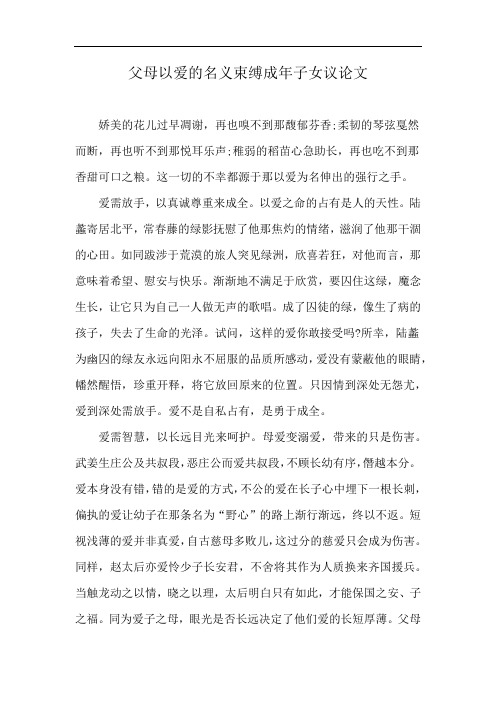 父母以爱的名义束缚成年子女议论文

娇美的花儿过早凋谢，再也嗅不到那馥郁芬香;柔韧的琴弦戛然而断，再也听不到那悦耳乐声;稚弱的稻苗心急助长，再也吃不到那香甜可口之粮。这一切的不幸都源于那以爱为名伸出的强行之手。

爱需放手，以真诚尊重来成全。以爱之命的占有是人的天性。陆蠡寄居北平，常春藤的绿影抚慰了他那焦灼的情绪，滋润了他那干涸的心田。如同跋涉于荒漠的旅人突见绿洲，欣喜若狂，对他而言，那意味着希望、慰安与快乐。渐渐地不满足于欣赏，要囚住这绿，魔念生长，让它只为自己一人做无声的歌唱。成了囚徒的绿，像生了病的孩子，失去了生命的光泽。试问，这样的爱你敢接受吗?所幸，陆蠡为幽囚的绿友永远向阳永不屈服的品质所感动，爱没有蒙蔽他的眼睛，幡然醒悟，珍重开释，将它放回原来的位置。只因情到深处无怨尤，爱到深处需放手。爱不是自私占有，是勇于成全。

爱需智慧，以长远目光来呵护。母爱变溺爱，带来的只是伤害。武姜生庄公及共叔段，恶庄公而爱共叔段，不顾长幼有序，僭越本分。爱本身没有错，错的是爱的方式，不公的爱在长子心中埋下一根长刺，偏执的爱让幼子在那条名为“野心”的路上渐行渐远，终以不返。短视浅薄的爱并非真爱，自古慈母多败儿，这过分的慈爱只会成为伤害。同样，赵太后亦爱怜少子长安君，不舍将其作为人质换来齐国援兵。当触龙动之以情，晓之以理，太后明白只有如此，才能保国之安、子之福。同为爱子之母，眼光是否长远决定了他们爱的长短厚薄。父母